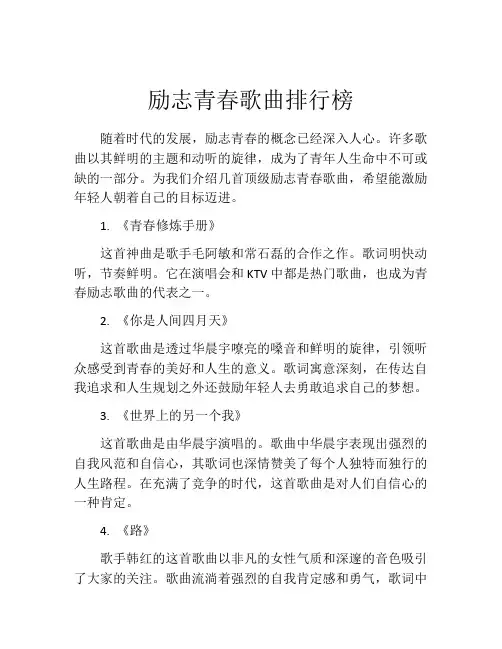 励志青春歌曲排行榜

随着时代的发展，励志青春的概念已经深入人心。许多歌曲以其鲜明的主题和动听的旋律，成为了青年人生命中不可或缺的一部分。为我们介绍几首顶级励志青春歌曲，希望能激励年轻人朝着自己的目标迈进。

1. 《青春修炼手册》

这首神曲是歌手毛阿敏和常石磊的合作之作。歌词明快动听，节奏鲜明。它在演唱会和 KTV 中都是热门歌曲，也成为青春励志歌曲的代表之一。

2. 《你是人间四月天》

这首歌曲是透过华晨宇嘹亮的嗓音和鲜明的旋律，引领听众感受到青春的美好和人生的意义。歌词寓意深刻，在传达自我追求和人生规划之外还鼓励年轻人去勇敢追求自己的梦想。

3. 《世界上的另一个我》

这首歌曲是由华晨宇演唱的。歌曲中华晨宇表现出强烈的自我风范和自信心，其歌词也深情赞美了每个人独特而独行的人生路程。在充满了竞争的时代，这首歌曲是对人们自信心的一种肯定。

4. 《路》

歌手韩红的这首歌曲以非凡的女性气质和深邃的音色吸引了大家的关注。歌曲流淌着强烈的自我肯定感和勇气，歌词中